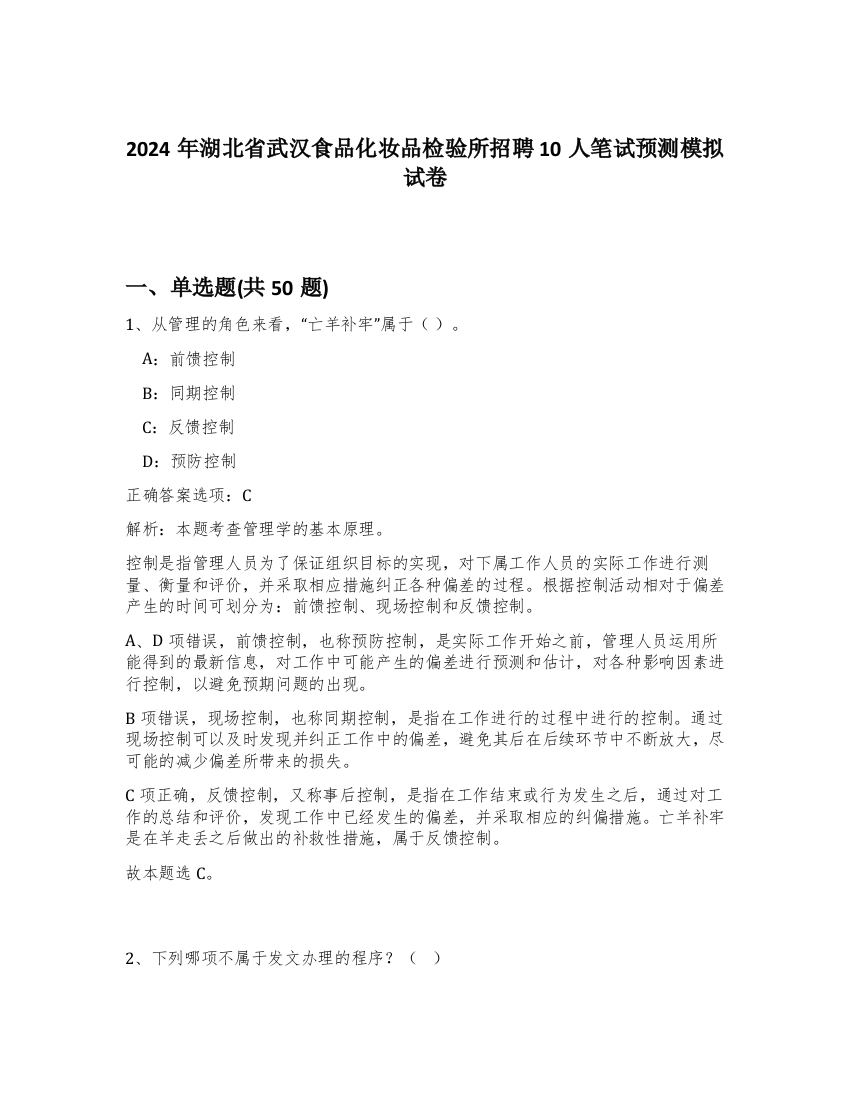 2024 年湖北省武汉食品化妆品检验所招聘 10 人笔试预测模拟试卷

一、单选题(共 50 题)

1、从管理的角色来看，“亡羊补牢”属于（ ）。

A：前馈控制

B：同期控制

C：反馈控制

D：预防控制

正确答案选项：C

解析：本题考查管理学的基本原理。

控制是指管理人员为了保证组织目标的实现，对下属工作人员的实际工作进行测量、衡量和评价，并采取相应措施纠正各种偏差的过程。根据控制活动相对于偏差产生的时间可划分为：前馈控制、现场控制和反馈控制。

A、D 项错误，前馈控制，也称预防控制，是实际工作开始之前，管理人员运用所能得到的最新信息，对工作中可能产生的偏差进行预测和估计，对各种影响因素进行控制，以避免预期问题的出现。

B 项错误，现场控制，也称同期控制，是指在工作进行的过程中进行的控制。通过现场控制可以及时发现并纠正工作中的偏差，避免其后在后续环节中不断放大，尽可能的减少偏差所带来的损失。

C 项正确，反馈控制，又称事后控制，是指在工作结束或行为发生之后，通过对工作的总结和评价，发现工作中已经发生的偏差，并采取相应的纠偏措施。亡羊补牢是在羊走丢之后做出的补救性措施，属于反馈控制。

故本题选 C。

2、下列哪项不属于发文办理的程序？（ ）